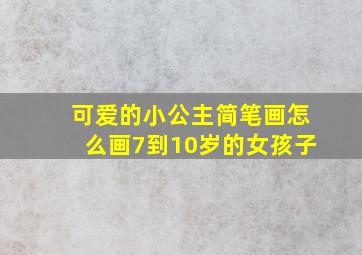 可爱的小公主简笔画怎么画7到10岁的女孩子